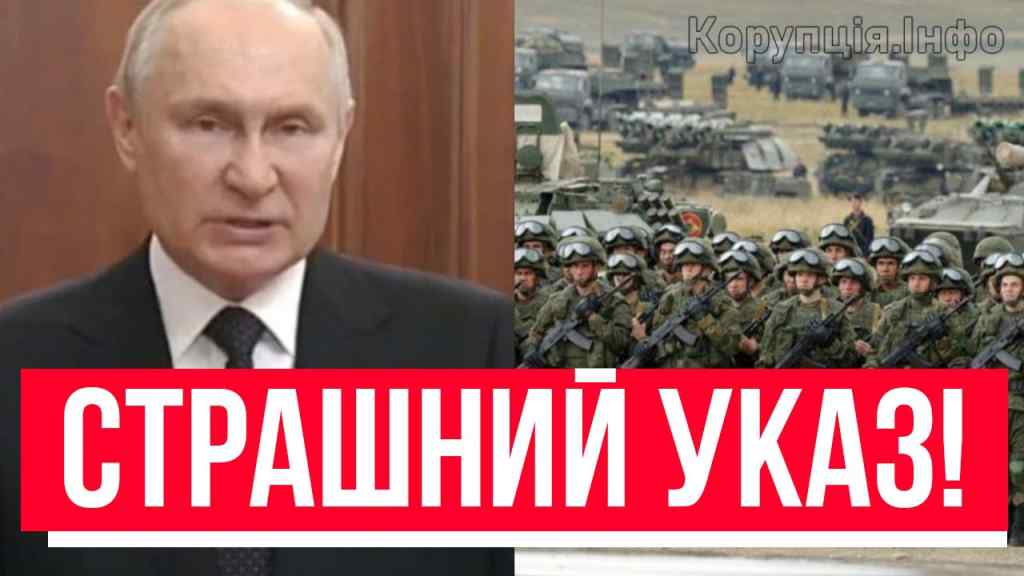 Корупція.Інфо

СТРАШНИЙ УКАЗ!